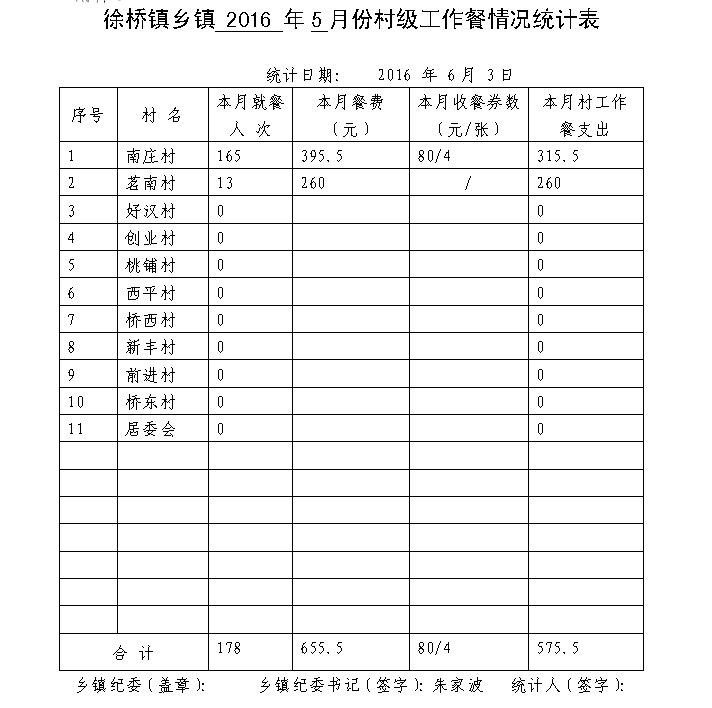 徐桥镇乡镇 2016 年 5 月份村级工作餐情况统计表

统计日期： 2016 年 6 月 3 日

| 序号 | 村 名 | 本月就餐人 次 | 本月餐费（元） | 本月收餐券数（元/张） | 本月村工作餐支出 |
|---|---|---|---|---|---|
| 1 | 南庄村 | 165 | 395.5 | 80/4 | 315.5 |
| 2 | 茗南村 | 13 | 260 | / | 260 |
| 3 | 好汉村 | 0 | | | 0 |
| 4 | 创业村 | 0 | | | 0 |
| 5 | 桃铺村 | 0 | | | 0 |
| 6 | 西平村 | 0 | | | 0 |
| 7 | 桥西村 | 0 | | | 0 |
| 8 | 新丰村 | 0 | | | 0 |
| 9 | 前进村 | 0 | | | 0 |
| 10 | 桥东村 | 0 | | | 0 |
| 11 | 居委会 | 0 | | | 0 |
| | | | | | |
| | | | | | |
| | | | | | |
| | | | | | |
| | | | | | |
| | | | | | |
| | | | | | |
| 合 计 | | 178 | 655.5 | 80/4 | 575.5 |

乡镇纪委（盖章）： 乡镇纪委书记（签字）：朱家波 统计人（签字）：